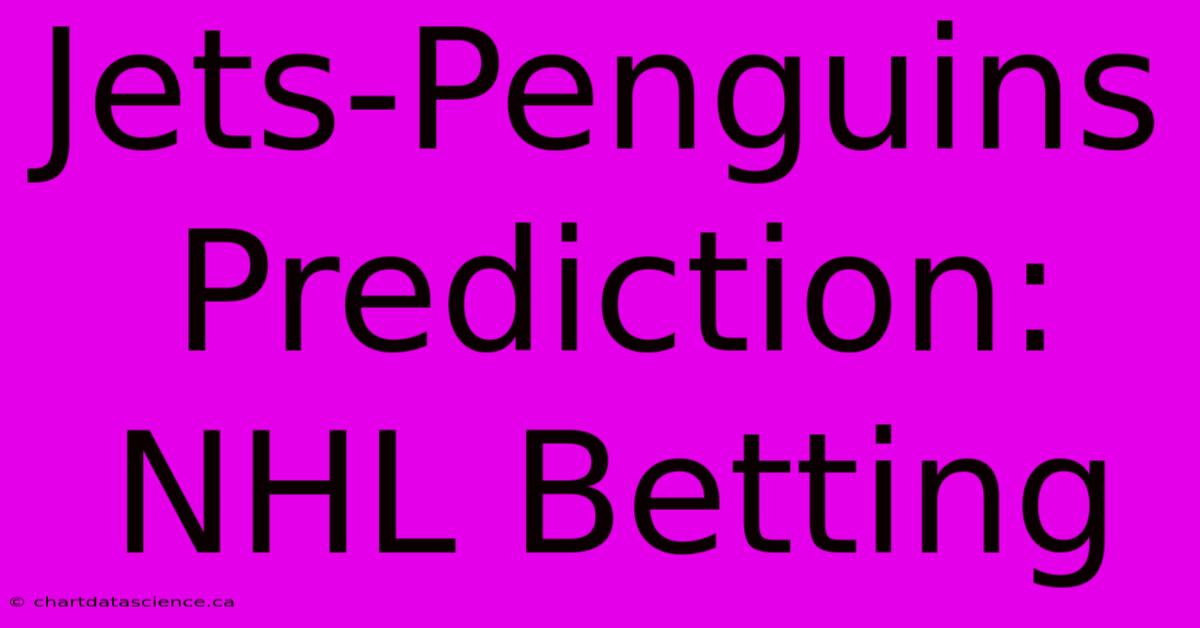 Jets-Penguins Prediction: NHL Betting

© chartdatascience.ca